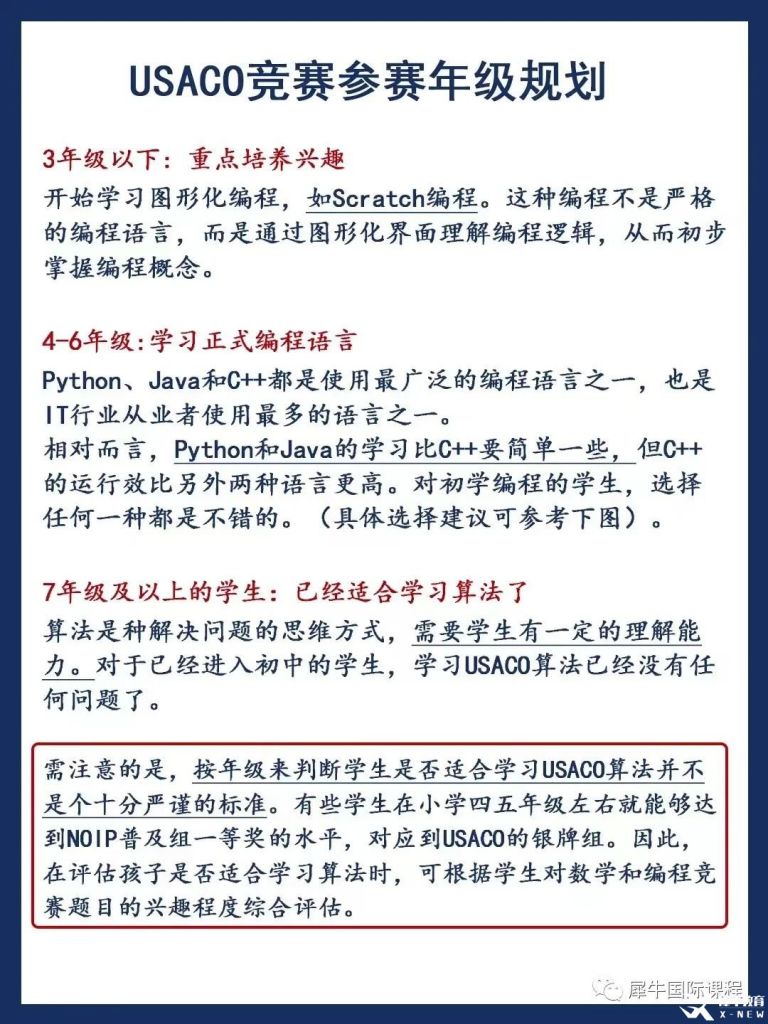 USACO竞赛参赛年级规划

3年级以下：重点培养兴趣
开始学习图形化编程，如Scratch编程。这种编程不是严格的编程语言，而是通过图形化界面理解编程逻辑，从而初步掌握编程概念。

4-6年级:学习正式编程语言
Python、Java和C++都是使用最广泛的编程语言之一，也是IT行业从业者使用最多的语言之一。
相对而言，Python和Java的学习比C++要简单一些，但C++的运行效比另外两种语言更高。对初学编程的学生，选择任何一种都是不错的。（具体选择建议可参考下图）。

7年级及以上的学生：已经适合学习算法了
算法是种解决问题的思维方式，需要学生有一定的理解能力。对于已经进入初中的学生，学习USACO算法已经没有任何问题了。

需注意的是，按年级来判断学生是否适合学习USACO算法并不是个十分严谨的标准。有些学生在小学四五年级左右就能够达到NOIP普及组一等奖的水平，对应到USACO的银牌组。因此，在评估孩子是否适合学习算法时，可根据学生对数学和编程竞赛题目的兴趣程度综合评估。

犀牛国际课程
X-NEW